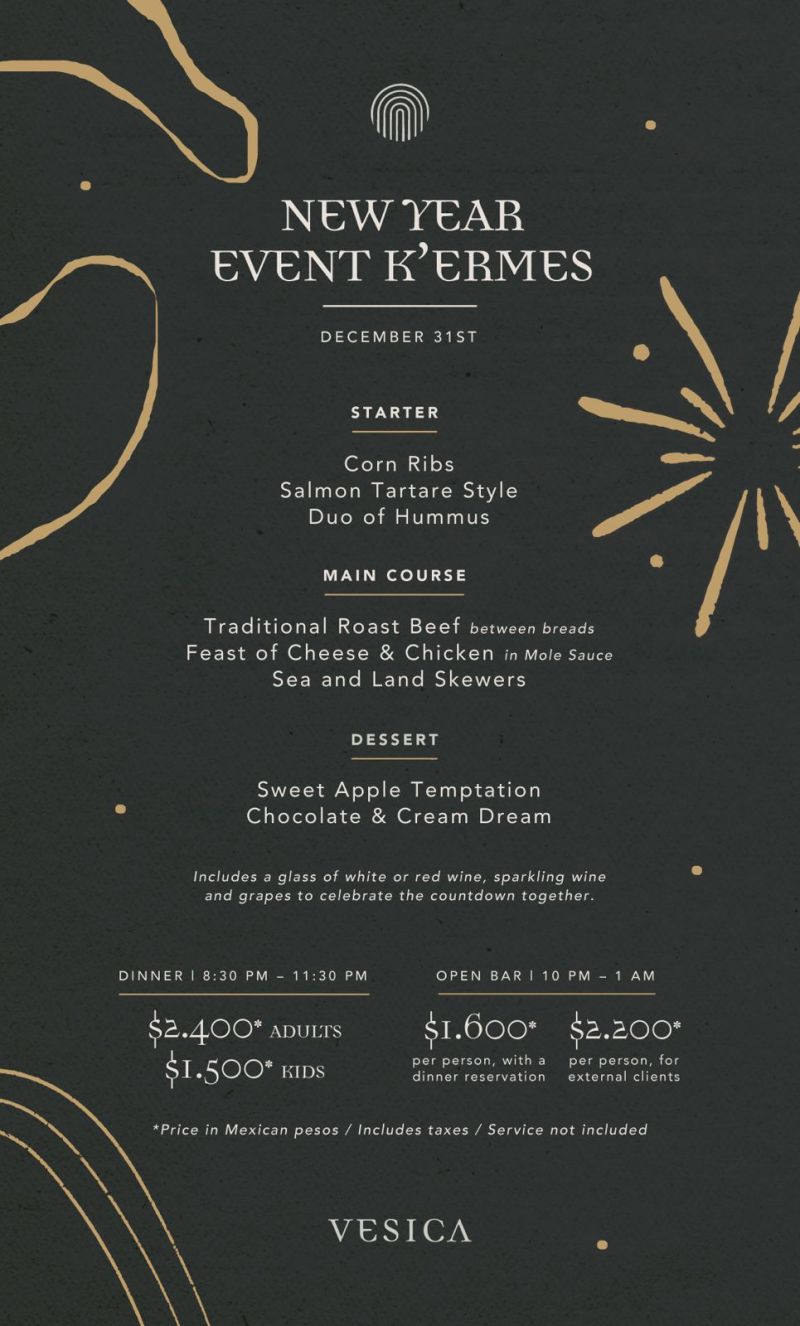 NEW YEAR
EVENT K'ERMES

DECEMBER 31ST

STARTER

Corn Ribs
Salmon Tartare Style
Duo of Hummus

MAIN COURSE

Traditional Roast Beef between breads
Feast of Cheese & Chicken in Mole Sauce
Sea and Land Skewers

DESSERT

Sweet Apple Temptation
Chocolate & Cream Dream

Includes a glass of white or red wine, sparkling wine and grapes to celebrate the countdown together.

DINNER | 8:30 PM – 11:30 PM

$2.400* ADULTS
$1.500* KIDS

OPEN BAR | 10 PM – 1 AM

$1.600*
per person, with a dinner reservation

$2.200*
per person, for external clients

*Price in Mexican pesos / Includes taxes / Service not included

VESICA